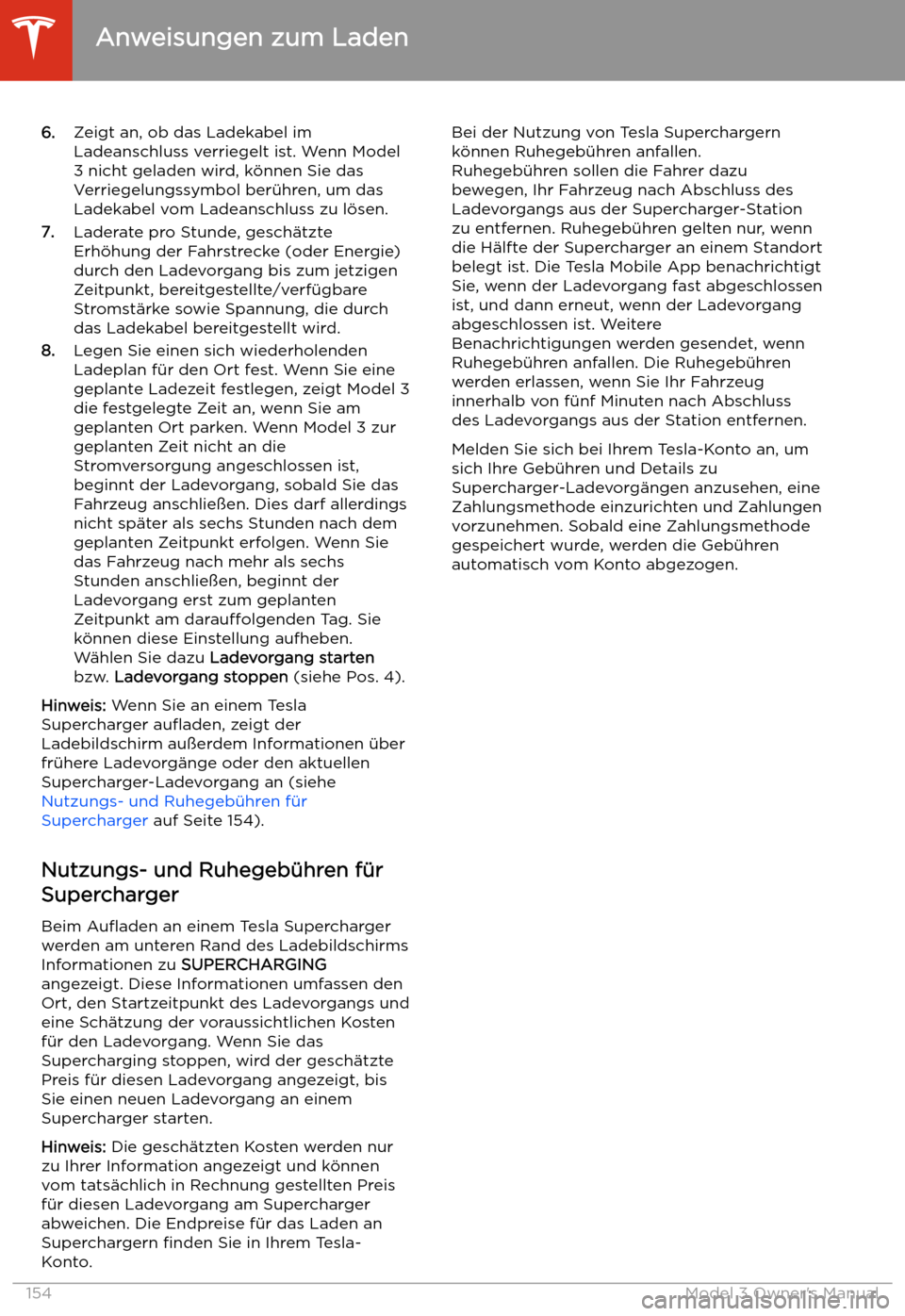 Anweisungen zum Laden

6. Zeigt an, ob das Ladekabel im Ladeanschluss verriegelt ist. Wenn Model 3 nicht geladen wird, können Sie das Verriegelungssymbol berühren, um das Ladekabel vom Ladeanschluss zu lösen.

7. Laderate pro Stunde, geschätzte Erhöhung der Fahrstrecke (oder Energie) durch den Ladevorgang bis zum jetzigen Zeitpunkt, bereitgestellte/verfügbare Stromstärke sowie Spannung, die durch das Ladekabel bereitgestellt wird.

8. Legen Sie einen sich wiederholenden Ladeplan für den Ort fest. Wenn Sie eine geplante Ladezeit festlegen, zeigt Model 3 die festgelegte Zeit an, wenn Sie am geplanten Ort parken. Wenn Model 3 zur geplanten Zeit nicht an die Stromversorgung angeschlossen ist, beginnt der Ladevorgang, sobald Sie das Fahrzeug anschließen. Dies darf allerdings nicht später als sechs Stunden nach dem geplanten Zeitpunkt erfolgen. Wenn Sie das Fahrzeug nach mehr als sechs Stunden anschließen, beginnt der Ladevorgang erst zum geplanten Zeitpunkt am darauffolgenden Tag. Sie können diese Einstellung aufheben. Wählen Sie dazu Ladevorgang starten bzw. Ladevorgang stoppen (siehe Pos. 4).

Hinweis: Wenn Sie an einem Tesla Supercharger aufladen, zeigt der Ladebildschirm außerdem Informationen über frühere Ladevorgänge oder den aktuellen Supercharger-Ladevorgang an (siehe Nutzungs- und Ruhegebühren für Supercharger auf Seite 154).

Nutzungs- und Ruhegebühren für Supercharger

Beim Aufladen an einem Tesla Supercharger werden am unteren Rand des Ladebildschirms Informationen zu SUPERCHARGING angezeigt. Diese Informationen umfassen den Ort, den Startzeitpunkt des Ladevorgangs und eine Schätzung der voraussichtlichen Kosten für den Ladevorgang. Wenn Sie das Supercharging stoppen, wird der geschätzte Preis für diesen Ladevorgang angezeigt, bis Sie einen neuen Ladevorgang an einem Supercharger starten.

Hinweis: Die geschätzten Kosten werden nur zu Ihrer Information angezeigt und können vom tatsächlich in Rechnung gestellten Preis für diesen Ladevorgang am Supercharger abweichen. Die Endpreise für das Laden an Superchargern finden Sie in Ihrem Tesla-Konto.

Bei der Nutzung von Tesla Superchargern können Ruhegebühren anfallen. Ruhegebühren sollen die Fahrer dazu bewegen, Ihr Fahrzeug nach Abschluss des Ladevorgangs aus der Supercharger-Station zu entfernen. Ruhegebühren gelten nur, wenn die Hälfte der Supercharger an einem Standort belegt ist. Die Tesla Mobile App benachrichtigt Sie, wenn der Ladevorgang fast abgeschlossen ist, und dann erneut, wenn der Ladevorgang abgeschlossen ist. Weitere Benachrichtigungen werden gesendet, wenn Ruhegebühren anfallen. Die Ruhegebühren werden erlassen, wenn Sie Ihr Fahrzeug innerhalb von fünf Minuten nach Abschluss des Ladevorgangs aus der Station entfernen.

Melden Sie sich bei Ihrem Tesla-Konto an, um sich Ihre Gebühren und Details zu Supercharger-Ladevorgängen anzusehen, eine Zahlungsmethode einzurichten und Zahlungen vorzunehmen. Sobald eine Zahlungsmethode gespeichert wurde, werden die Gebühren automatisch vom Konto abgezogen.

154 Model 3 Owner's Manual carmanualsonline.info